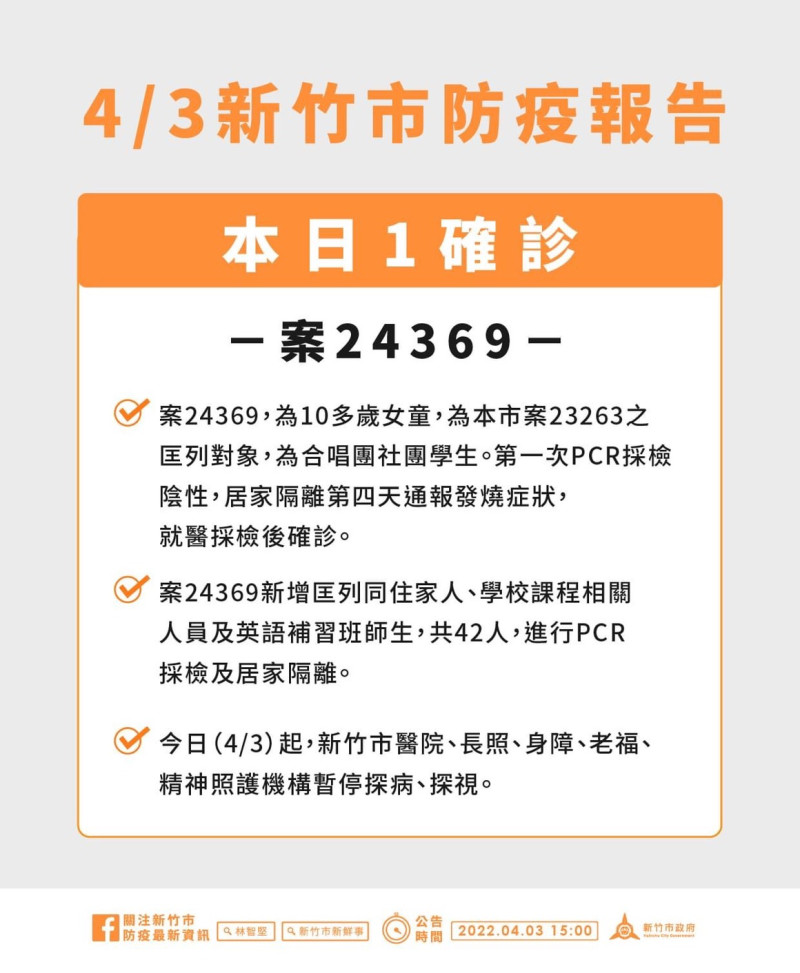 4/3新竹市防疫報告

本日1確診

— 案24369 —

案24369，為10多歲女童，為本市案23263之匡列對象，為合唱團社團學生。第一次PCR採檢陰性，居家隔離第四天通報發燒症狀，就醫採檢後確診。

案24369新增匡列同住家人、學校課程相關人員及英語補習班師生，共42人，進行PCR採檢及居家隔離。

今日(4/3)起，新竹市醫院、長照、身障、老福、精神照護機構暫停探病、探視。

關注新竹市防疫最新資訊 林智堅 新竹市新鮮事 公告時間 2022.04.03 15:00 新竹市政府 Hsinchu City Government